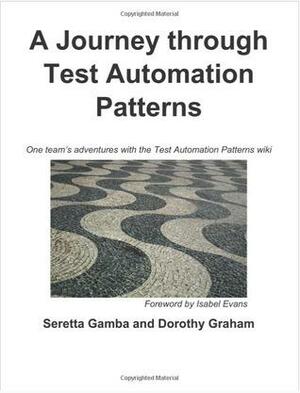 Copyrighted Material

A Journey through Test Automation Patterns

One team's adventures with the Test Automation Patterns wiki

Foreword by Isabel Evans

Seretta Gamba and Dorothy Graham

Copyrighted Material